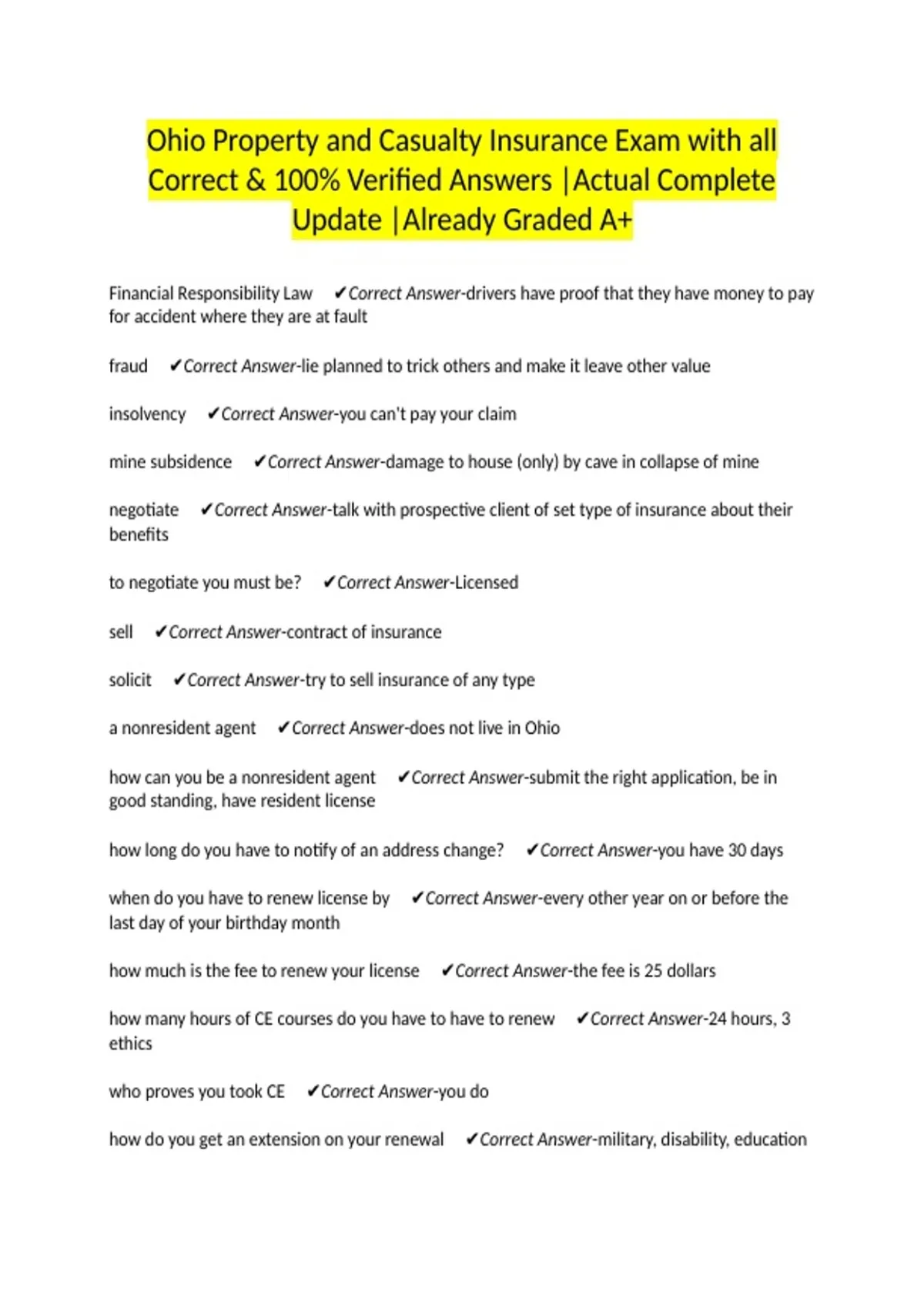 Ohio Property and Casualty Insurance Exam with all Correct & 100% Verified Answers |Actual Complete Update |Already Graded A+

Financial Responsibility Law ✔Correct Answer-drivers have proof that they have money to pay for accident where they are at fault

fraud ✔Correct Answer-lie planned to trick others and make it leave other value

insolvency ✔Correct Answer-you can't pay your claim

mine subsidence ✔Correct Answer-damage to house (only) by cave in collapse of mine

negotiate ✔Correct Answer-talk with prospective client of set type of insurance about their benefits

to negotiate you must be? ✔Correct Answer-Licensed

sell ✔Correct Answer-contract of insurance

solicit ✔Correct Answer-try to sell insurance of any type

a nonresident agent ✔Correct Answer-does not live in Ohio

how can you be a nonresident agent ✔Correct Answer-submit the right application, be in good standing, have resident license

how long do you have to notify of an address change? ✔Correct Answer-you have 30 days

when do you have to renew license by ✔Correct Answer-every other year on or before the last day of your birthday month

how much is the fee to renew your license ✔Correct Answer-the fee is 25 dollars

how many hours of CE courses do you have to have to renew ✔Correct Answer-24 hours, 3 ethics

who proves you took CE ✔Correct Answer-you do

how do you get an extension on your renewal ✔Correct Answer-military, disability, education